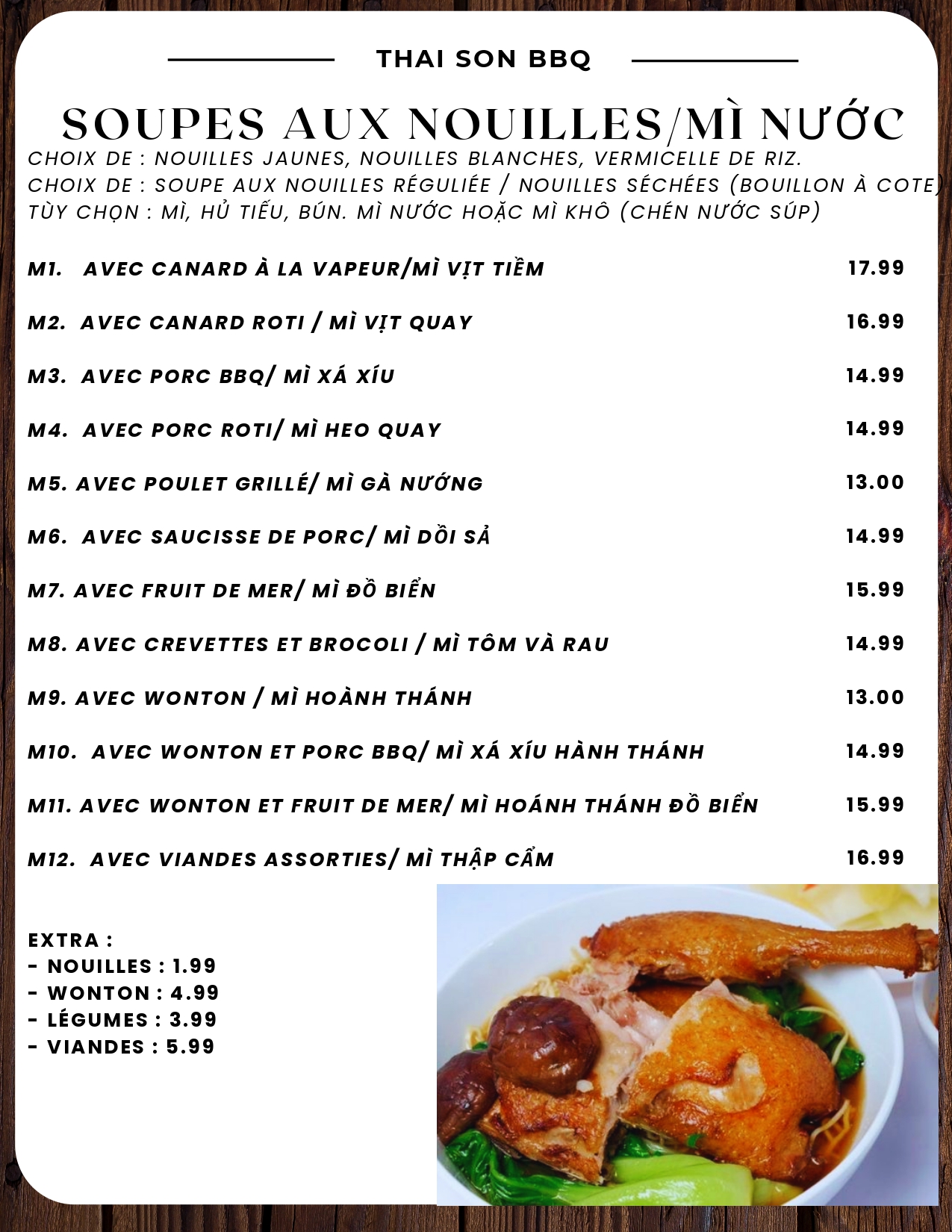 THAI SON BBQ

SOUPES AUX NOUILLES/MÌ NƯỚC

CHOIX DE : NOUILLES JAUNES, NOUILLES BLANCHES, VERMICELLE DE RIZ.
CHOIX DE : SOUPE AUX NOUILLES RÉGULIÉE / NOUILLES SÉCHÉES (BOUILLON À COTE)
TÙY CHỌN : MÌ, HỦ TIẾU, BÚN. MÌ NƯỚC HOẶC MÌ KHÔ (CHÉN NƯỚC SÚP)

M1. AVEC CANARD À LA VAPEUR/MÌ VỊT TIỀM 17.99

M2. AVEC CANARD ROTI / MÌ VỊT QUAY 16.99

M3. AVEC PORC BBQ/ MÌ XÁ XÍU 14.99

M4. AVEC PORC ROTI/ MÌ HEO QUAY 14.99

M5. AVEC POULET GRILLÉ/ MÌ GÀ NƯỚNG 13.00

M6. AVEC SAUCISSE DE PORC/ MÌ DỒI SẢ 14.99

M7. AVEC FRUIT DE MER/ MÌ ĐỒ BIỂN 15.99

M8. AVEC CREVETTES ET BROCOLI / MÌ TÔM VÀ RAU 14.99

M9. AVEC WONTON / MÌ HOÀNH THÁNH 13.00

M10. AVEC WONTON ET PORC BBQ/ MÌ XÁ XÍU HÀNH THÁNH 14.99

M11. AVEC WONTON ET FRUIT DE MER/ MÌ HOÁNH THÁNH ĐỒ BIỂN 15.99

M12. AVEC VIANDES ASSORTIES/ MÌ THẬP CẨM 16.99

EXTRA :
- NOUILLES : 1.99
- WONTON : 4.99
- LÉGUMES : 3.99
- VIANDES : 5.99